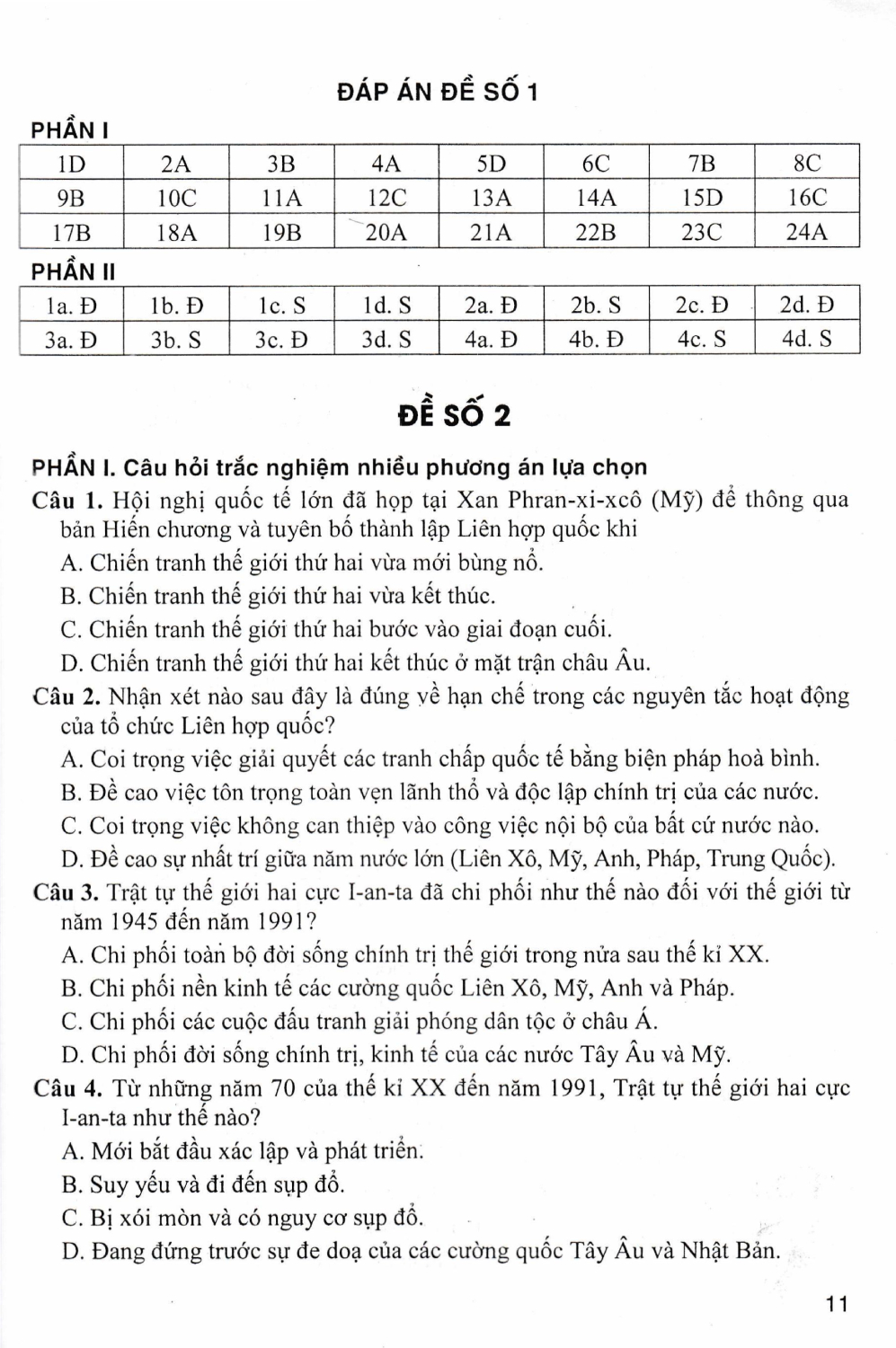 ĐÁP ÁN ĐỀ SỐ 1

PHẦN I

| 1D | 2A | 3B | 4A | 5D | 6C | 7B | 8C |
|---|---|---|---|---|---|---|---|
| 9B | 10C | 11A | 12C | 13A | 14A | 15D | 16C |
| 17B | 18A | 19B | 20A | 21A | 22B | 23C | 24A |

PHẦN II

| 1a. Đ | 1b. Đ | 1c. S | 1d. S | 2a. Đ | 2b. S | 2c. Đ | 2d. Đ |
|---|---|---|---|---|---|---|---|
| 3a. Đ | 3b. S | 3c. Đ | 3d. S | 4a. Đ | 4b. Đ | 4c. S | 4d. S |

ĐỀ SỐ 2

PHẦN I. Câu hỏi trắc nghiệm nhiều phương án lựa chọn

Câu 1. Hội nghị quốc tế lớn đã họp tại Xan Phran-xi-xcô (Mỹ) để thông qua bản Hiến chương và tuyên bố thành lập Liên hợp quốc khi
A. Chiến tranh thế giới thứ hai vừa mới bùng nổ.
B. Chiến tranh thế giới thứ hai vừa kết thúc.
C. Chiến tranh thế giới thứ hai bước vào giai đoạn cuối.
D. Chiến tranh thế giới thứ hai kết thúc ở mặt trận châu Âu.

Câu 2. Nhận xét nào sau đây là đúng về hạn chế trong các nguyên tắc hoạt động của tổ chức Liên hợp quốc?
A. Coi trọng việc giải quyết các tranh chấp quốc tế bằng biện pháp hoà bình.
B. Đề cao việc tôn trọng toàn vẹn lãnh thổ và độc lập chính trị của các nước.
C. Coi trọng việc không can thiệp vào công việc nội bộ của bất cứ nước nào.
D. Đề cao sự nhất trí giữa năm nước lớn (Liên Xô, Mỹ, Anh, Pháp, Trung Quốc).

Câu 3. Trật tự thế giới hai cực I-an-ta đã chi phối như thế nào đối với thế giới từ năm 1945 đến năm 1991?
A. Chi phối toàn bộ đời sống chính trị thế giới trong nửa sau thế kỉ XX.
B. Chi phối nền kinh tế các cường quốc Liên Xô, Mỹ, Anh và Pháp.
C. Chi phối các cuộc đấu tranh giải phóng dân tộc ở châu Á.
D. Chi phối đời sống chính trị, kinh tế của các nước Tây Âu và Mỹ.

Câu 4. Từ những năm 70 của thế kỉ XX đến năm 1991, Trật tự thế giới hai cực I-an-ta như thế nào?
A. Mới bắt đầu xác lập và phát triển.
B. Suy yếu và đi đến sụp đổ.
C. Bị xói mòn và có nguy cơ sụp đổ.
D. Đang đứng trước sự đe doạ của các cường quốc Tây Âu và Nhật Bản.

11